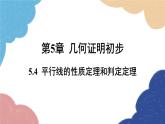 第5章 几何证明初步

5.4 平行线的性质定理和判定定理